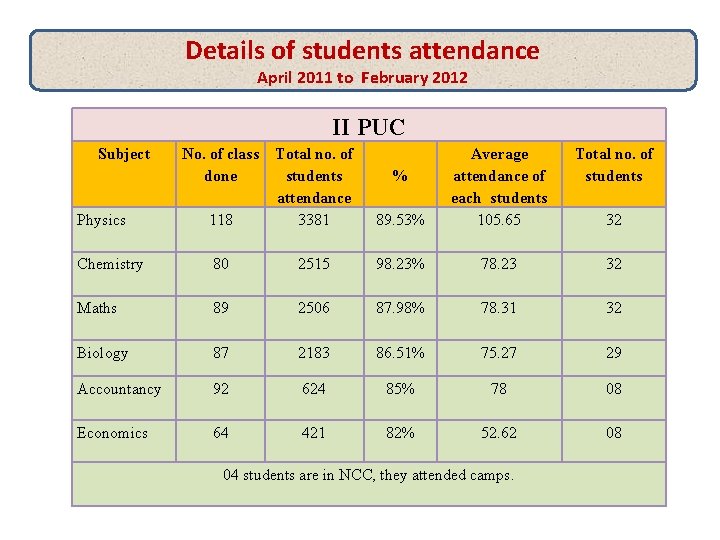 Details of students attendance
April 2011 to February 2012

II PUC

| Subject | No. of class done | Total no. of students attendance | % | Average attendance of each students | Total no. of students |
|---|---|---|---|---|---|
| Physics | 118 | 3381 | 89.53% | 105.65 | 32 |
| Chemistry | 80 | 2515 | 98.23% | 78.23 | 32 |
| Maths | 89 | 2506 | 87.98% | 78.31 | 32 |
| Biology | 87 | 2183 | 86.51% | 75.27 | 29 |
| Accountancy | 92 | 624 | 85% | 78 | 08 |
| Economics | 64 | 421 | 82% | 52.62 | 08 |

04 students are in NCC, they attended camps.